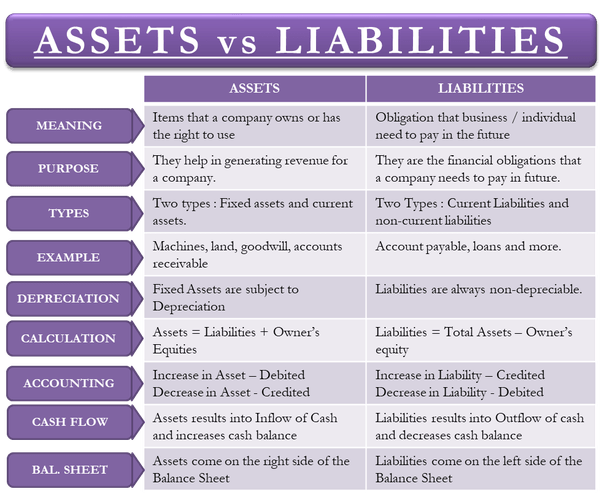 ASSETS vs LIABILITIES

| | ASSETS | LIABILITIES |
|---|---|---|
| MEANING | Items that a company owns or has the right to use | Obligation that business / individual need to pay in the future |
| PURPOSE | They help in generating revenue for a company. | They are the financial obligations that a company needs to pay in future. |
| TYPES | Two types : Fixed assets and current assets. | Two Types : Current Liabilities and non-current liabilities |
| EXAMPLE | Machines, land, goodwill, accounts receivable | Account payable, loans and more. |
| DEPRECIATION | Fixed Assets are subject to Depreciation | Liabilities are always non-depreciable. |
| CALCULATION | Assets = Liabilities + Owner's Equities | Liabilities = Total Assets – Owner's equity |
| ACCOUNTING | Increase in Asset – Debited Decrease in Asset - Credited | Increase in Liability – Credited Decrease in Liability - Debited |
| CASH FLOW | Assets results into Inflow of Cash and increases cash balance | Liabilities results into Outflow of cash and decreases cash balance |
| BAL. SHEET | Assets come on the right side of the Balance Sheet | Liabilities come on the left side of the Balance Sheet |